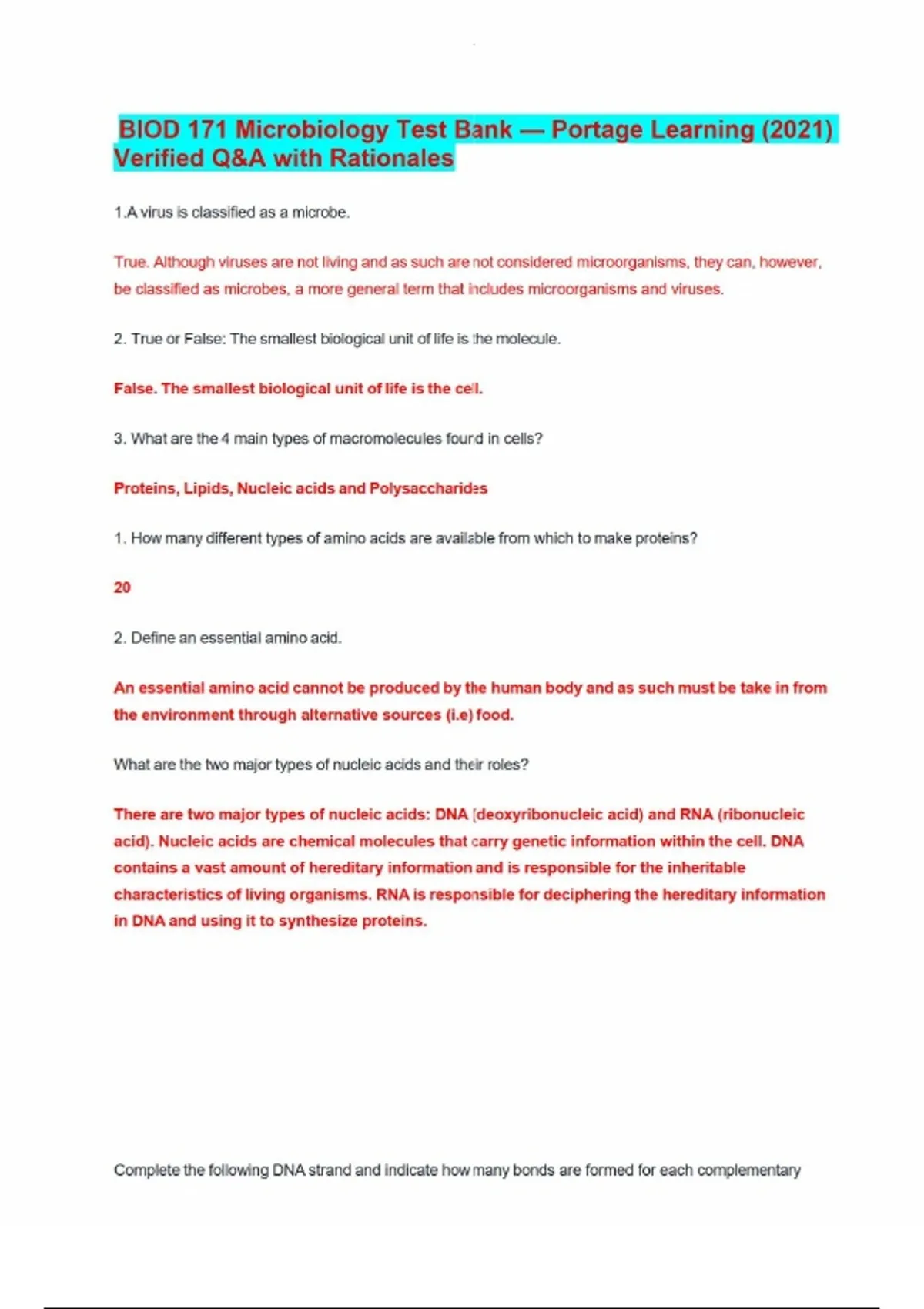 BIOD 171 Microbiology Test Bank — Portage Learning (2021) Verified Q&A with Rationales

1.A virus is classified as a microbe.

True. Although viruses are not living and as such are not considered microorganisms, they can, however, be classified as microbes, a more general term that includes microorganisms and viruses.

2. True or False: The smallest biological unit of life is the molecule.

False. The smallest biological unit of life is the cell.

3. What are the 4 main types of macromolecules found in cells?

Proteins, Lipids, Nucleic acids and Polysaccharides

1. How many different types of amino acids are available from which to make proteins?

20

2. Define an essential amino acid.

An essential amino acid cannot be produced by the human body and as such must be take in from the environment through alternative sources (i.e) food.

What are the two major types of nucleic acids and their roles?

There are two major types of nucleic acids: DNA (deoxyribonucleic acid) and RNA (ribonucleic acid). Nucleic acids are chemical molecules that carry genetic information within the cell. DNA contains a vast amount of hereditary information and is responsible for the inheritable characteristics of living organisms. RNA is responsible for deciphering the hereditary information in DNA and using it to synthesize proteins.

Complete the following DNA strand and indicate how many bonds are formed for each complementary